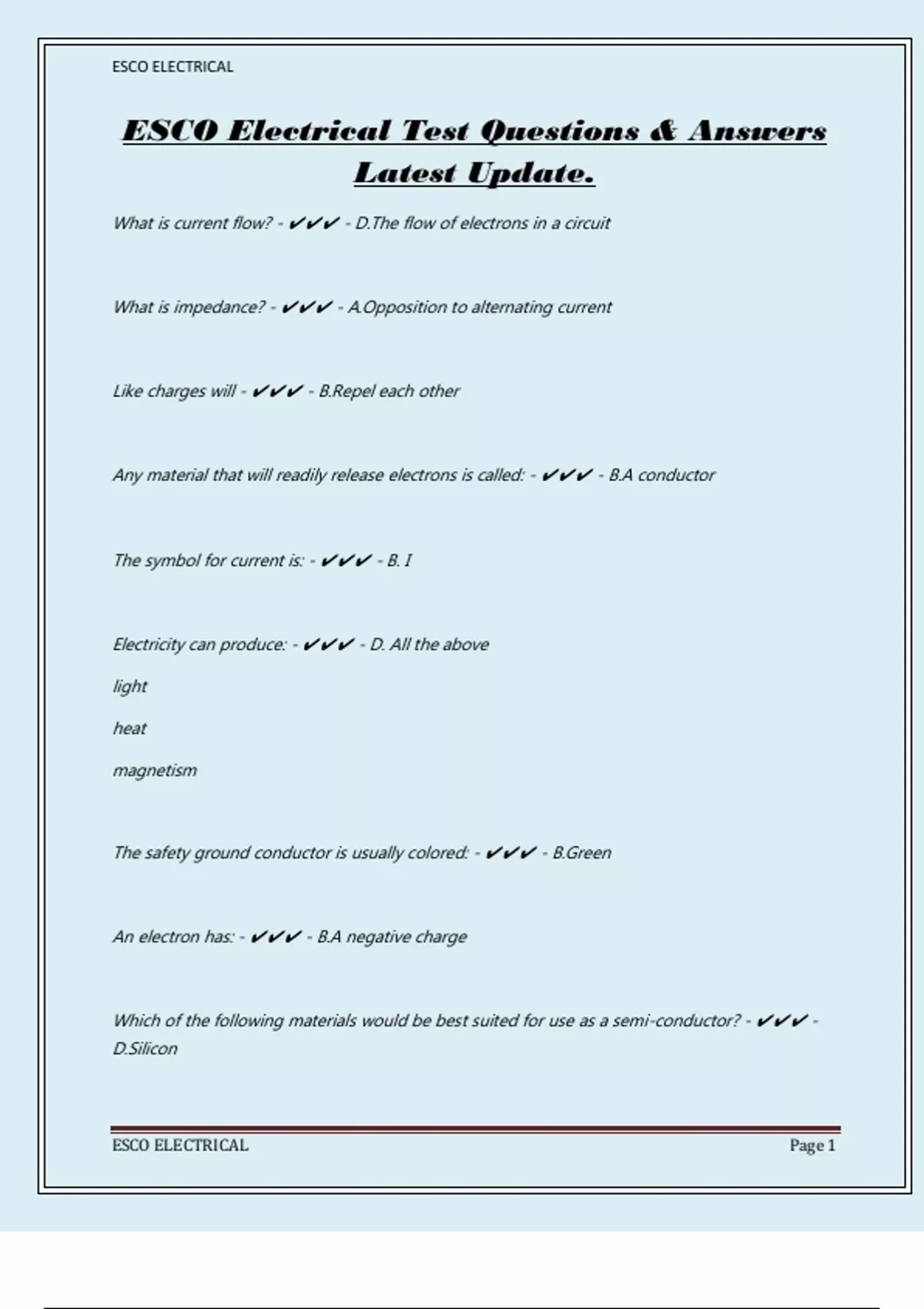 ESCO ELECTRICAL

ESCO Electrical Test Questions & Answers Latest Update.

What is current flow? - ✔✔✔ - D.The flow of electrons in a circuit

What is impedance? - ✔✔✔ - A.Opposition to alternating current

Like charges will - ✔✔✔ - B.Repel each other

Any material that will readily release electrons is called: - ✔✔✔ - B.A conductor

The symbol for current is: - ✔✔✔ - B. I

Electricity can produce: - ✔✔✔ - D. All the above

light

heat

magnetism

The safety ground conductor is usually colored: - ✔✔✔ - B.Green

An electron has: - ✔✔✔ - B.A negative charge

Which of the following materials would be best suited for use as a semi-conductor? - ✔✔✔ - D.Silicon

ESCO ELECTRICAL

Page 1